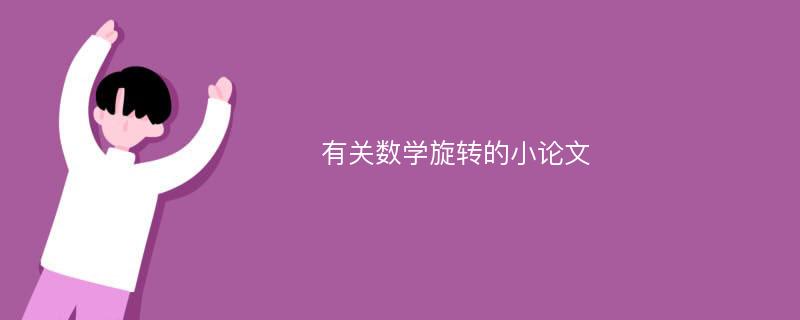 有关数学旋转的小论文